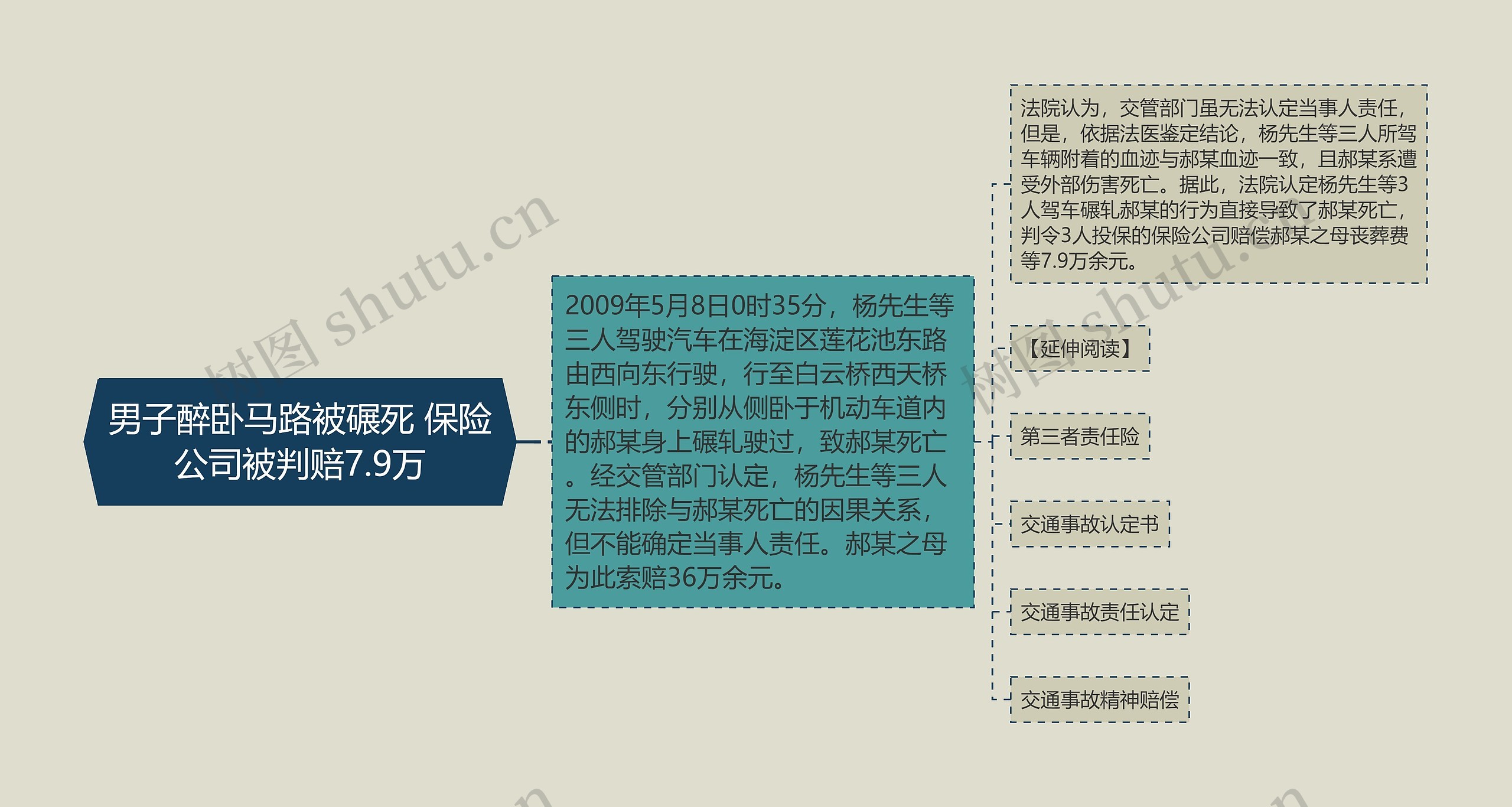 男子醉卧马路被碾死 保险公司被判赔7.9万

2009年5月8日0时35分，杨先生等三人驾驶汽车在海淀区莲花池东路由西向东行驶，行至白云桥西天桥东侧时，分别从侧卧于机动车道内的郝某身上碾轧驶过，致郝某死亡。经交管部门认定，杨先生等三人无法排除与郝某死亡的因果关系，但不能确定当事人责任。郝某之母为此索赔36万余元。

法院认为，交管部门虽无法认定当事人责任，但是，依据法医鉴定结论，杨先生等三人所驾车辆附着的血迹与郝某血迹一致，且郝某系遭受外部伤害死亡。据此，法院认定杨先生等3人驾车碾轧郝某的行为直接导致了郝某死亡，判令3人投保的保险公司赔偿郝某之母丧葬费等7.9万余元。

【延伸阅读】

第三者责任险

交通事故认定书

交通事故责任认定

交通事故精神赔偿

树图 shutu.cn

树图 shutu.cn